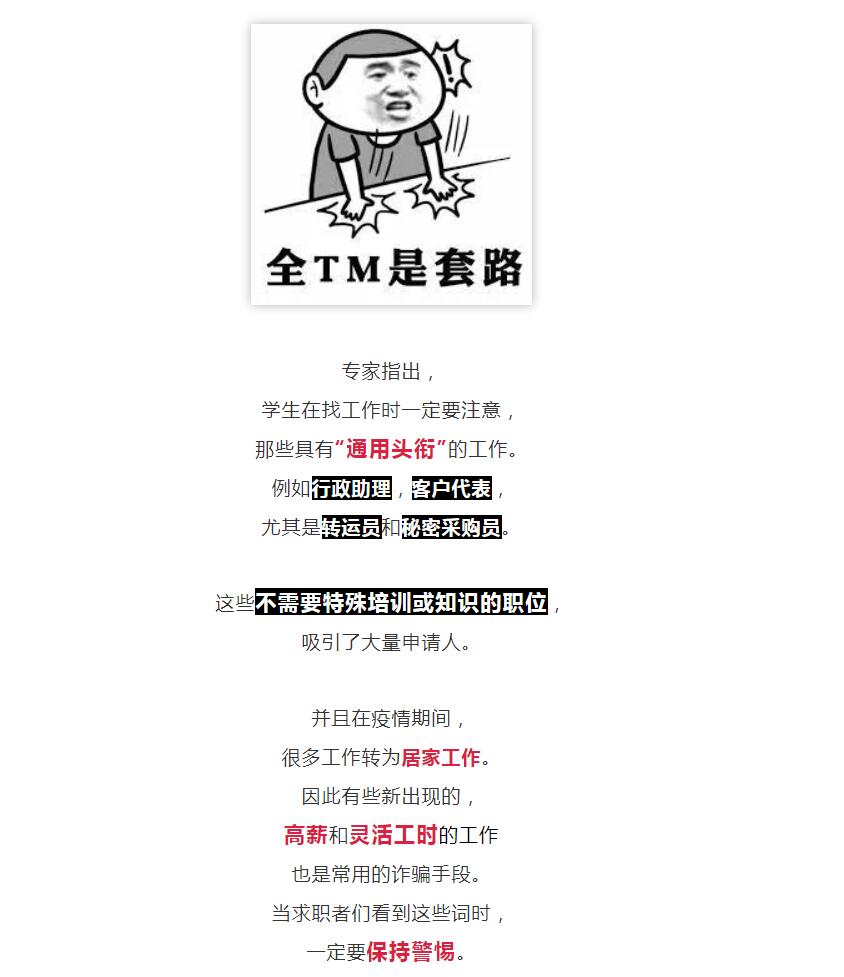 全TM是套路

专家指出，
学生在找工作时一定要注意，
那些具有“通用头衔”的工作。
例如行政助理，客户代表，
尤其是转运员和秘密采购员。

这些不需要特殊培训或知识的职位，
吸引了大量申请人。

并且在疫情期间，
很多工作转为居家工作。
因此有些新出现的，
高薪和灵活工时的工作
也是常用的诈骗手段。
当求职者们看到这些词时，
一定要保持警惕。